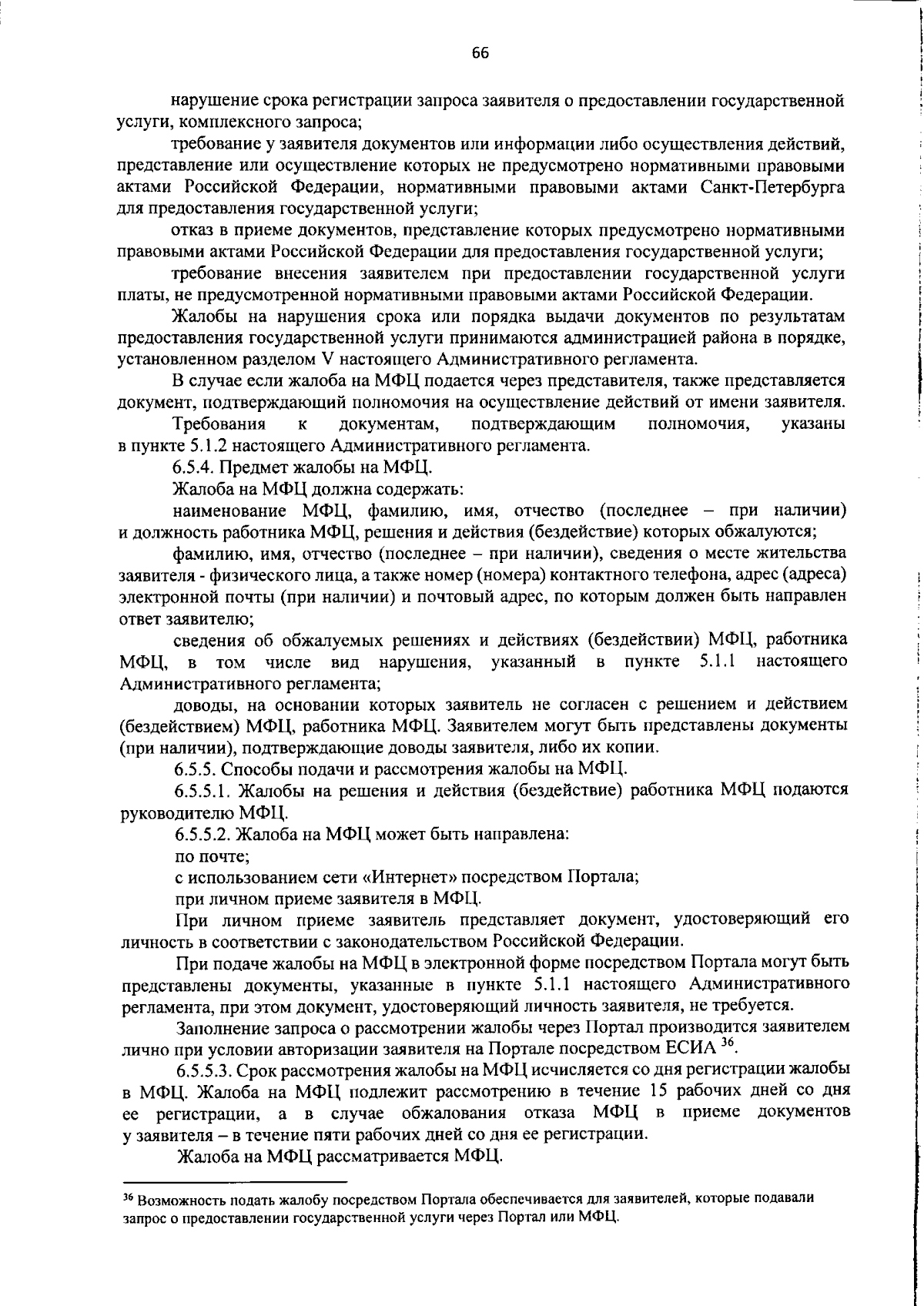 66

нарушение срока регистрации запроса заявителя о предоставлении государственной услуги, комплексного запроса;

требование у заявителя документов или информации либо осуществления действий, представление или осуществление которых не предусмотрено нормативными правовыми актами Российской Федерации, нормативными правовыми актами Санкт-Петербурга для предоставления государственной услуги;

отказ в приеме документов, представление которых предусмотрено нормативными правовыми актами Российской Федерации для предоставления государственной услуги;

требование внесения заявителем при предоставлении государственной услуги платы, не предусмотренной нормативными правовыми актами Российской Федерации.

Жалобы на нарушения срока или порядка выдачи документов по результатам предоставления государственной услуги принимаются администрацией района в порядке, установленном разделом V настоящего Административного регламента.

В случае если жалоба на МФЦ подается через представителя, также представляется документ, подтверждающий полномочия на осуществление действий от имени заявителя. Требования к документам, подтверждающим полномочия, указаны в пункте 5.1.2 настоящего Административного регламента.

6.5.4. Предмет жалобы на МФЦ.

Жалоба на МФЦ должна содержать:

наименование МФЦ, фамилию, имя, отчество (последнее – при наличии) и должность работника МФЦ, решения и действия (бездействие) которых обжалуются;

фамилию, имя, отчество (последнее – при наличии), сведения о месте жительства заявителя - физического лица, а также номер (номера) контактного телефона, адрес (адреса) электронной почты (при наличии) и почтовый адрес, по которым должен быть направлен ответ заявителю;

сведения об обжалуемых решениях и действиях (бездействии) МФЦ, работника МФЦ, в том числе вид нарушения, указанный в пункте 5.1.1 настоящего Административного регламента;

доводы, на основании которых заявитель не согласен с решением и действием (бездействием) МФЦ, работника МФЦ. Заявителем могут быть представлены документы (при наличии), подтверждающие доводы заявителя, либо их копии.

6.5.5. Способы подачи и рассмотрения жалобы на МФЦ.

6.5.5.1. Жалобы на решения и действия (бездействие) работника МФЦ подаются руководителю МФЦ.

6.5.5.2. Жалоба на МФЦ может быть направлена:

по почте;

с использованием сети «Интернет» посредством Портала;

при личном приеме заявителя в МФЦ.

При личном приеме заявитель представляет документ, удостоверяющий его личность в соответствии с законодательством Российской Федерации.

При подаче жалобы на МФЦ в электронной форме посредством Портала могут быть представлены документы, указанные в пункте 5.1.1 настоящего Административного регламента, при этом документ, удостоверяющий личность заявителя, не требуется.

Заполнение запроса о рассмотрении жалобы через Портал производится заявителем лично при условии авторизации заявителя на Портале посредством ЕСИА $^{36}$.

6.5.5.3. Срок рассмотрения жалобы на МФЦ исчисляется со дня регистрации жалобы в МФЦ. Жалоба на МФЦ подлежит рассмотрению в течение 15 рабочих дней со дня ее регистрации, а в случае обжалования отказа МФЦ в приеме документов у заявителя – в течение пяти рабочих дней со дня ее регистрации.

Жалоба на МФЦ рассматривается МФЦ.

$^{36}$ Возможность подать жалобу посредством Портала обеспечивается для заявителей, которые подавали запрос о предоставлении государственной услуги через Портал или МФЦ.